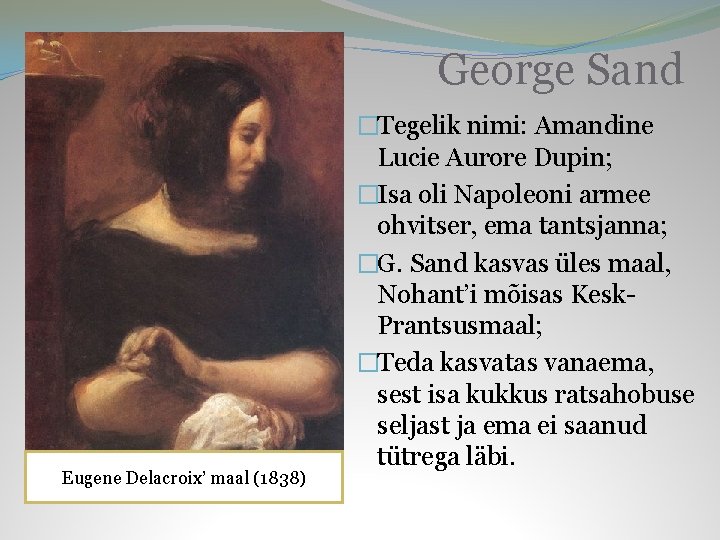 George Sand

☐ Tegelik nimi: Amandine Lucie Aurore Dupin;

☐ Isa oli Napoleoni armee ohvitser, ema tantsjanna;

☐ G. Sand kasvas üles maal, Nohant'i mõisas Kesk-Prantsusmaal;

☐ Teda kasvatas vanaema, sest isa kukkus ratsahobuse seljast ja ema ei saanud tütrega läbi.

Eugene Delacroix' maal (1838)